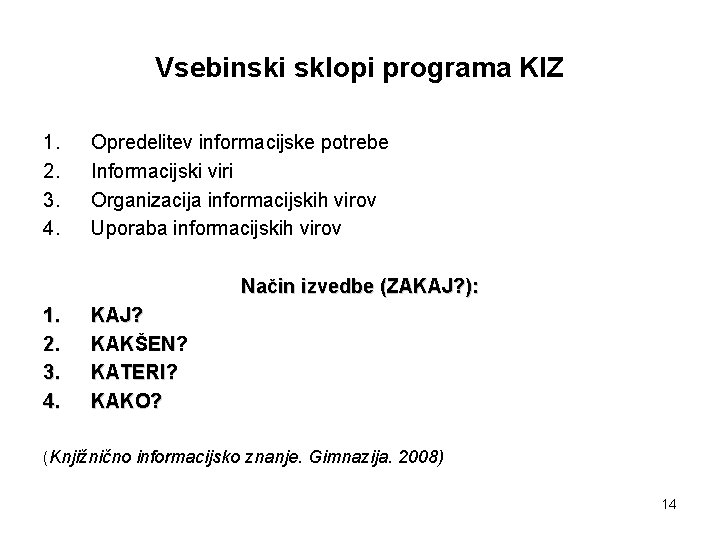 Vsebinski sklopi programa KIZ

1. Opredelitev informacijske potrebe
2. Informacijski viri
3. Organizacija informacijskih virov
4. Uporaba informacijskih virov

Način izvedbe (ZAKAJ?):

1. KAJ?
2. KAKŠEN?
3. KATERI?
4. KAKO?

(Knjižnično informacijsko znanje. Gimnazija. 2008)

14